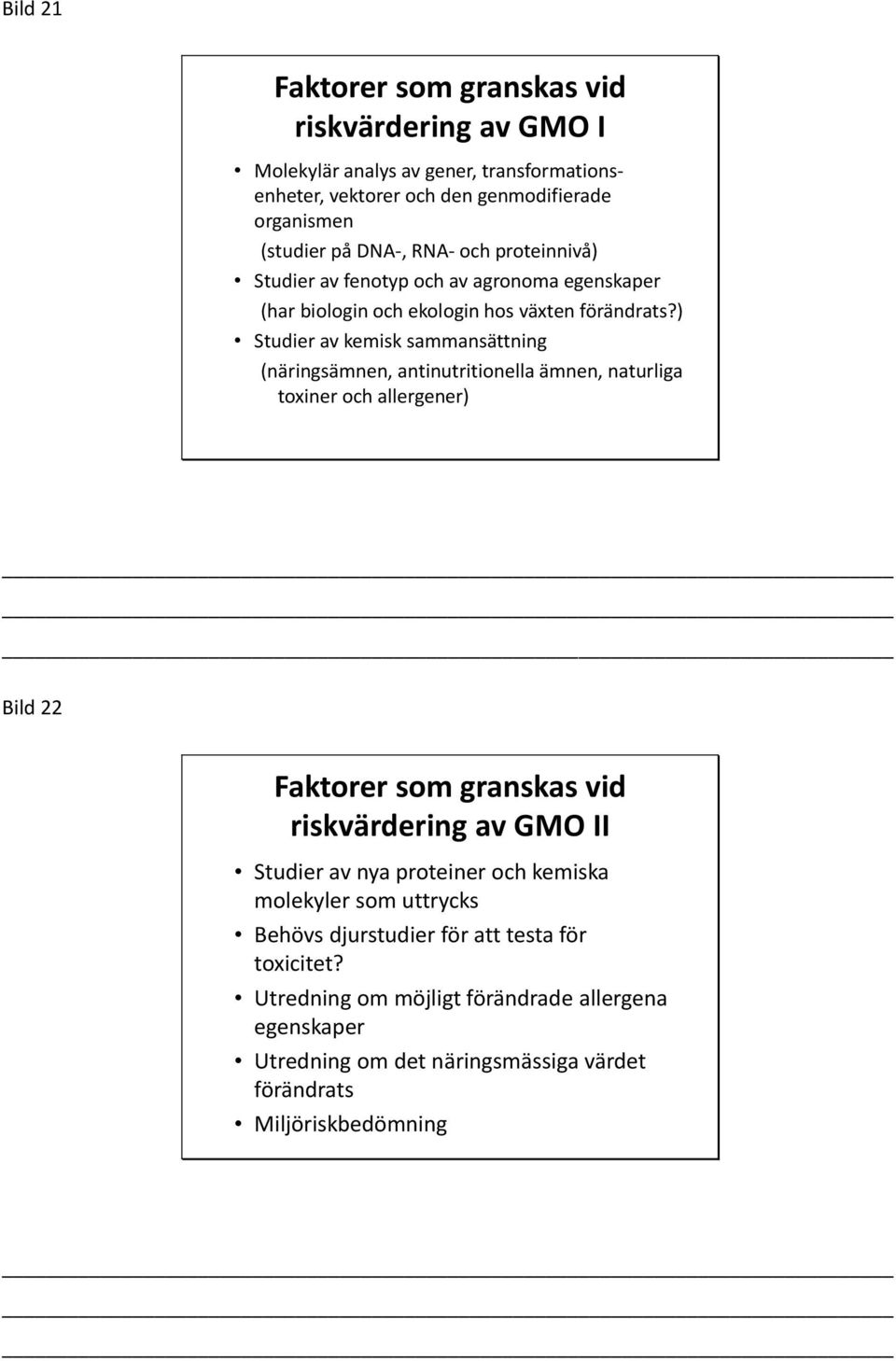 Bild 21

Faktorer som granskas vid riskvärdering av GMO I

• Molekylär analys av gener, transformationsenheter, vektorer och den genmodifierade organismen
(studier på DNA-, RNA- och proteinnivå)
• Studier av fenotyp och av agronoma egenskaper
(har biologin och ekologin hos växten förändrats?)
• Studier av kemisk sammansättning
(näringsämnen, antinutritionella ämnen, naturliga toxiner och allergener)

Bild 22

Faktorer som granskas vid riskvärdering av GMO II

• Studier av nya proteiner och kemiska molekyler som uttrycks
• Behövs djurstudier för att testa för toxicitet?
• Utredning om möjligt förändrade allergena egenskaper
• Utredning om det näringsmässiga värdet förändrats
• Miljöriskbedömning